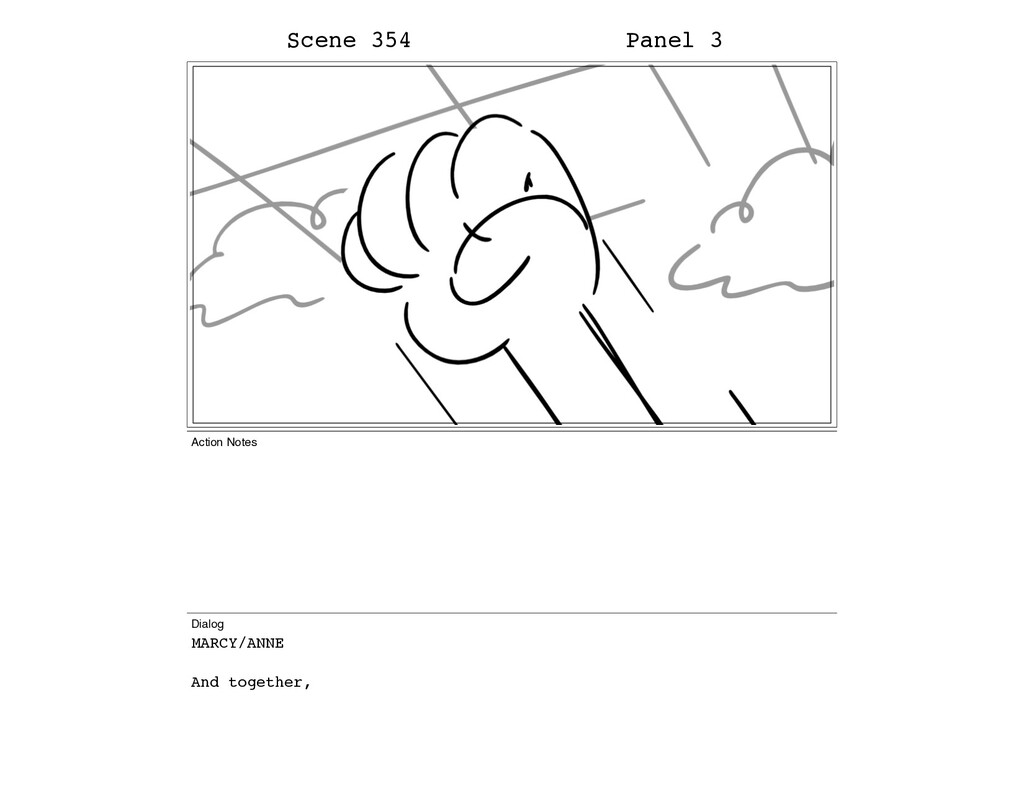 Scene 354 Panel 3

Action Notes

Dialog
MARCY/ANNE

And together,